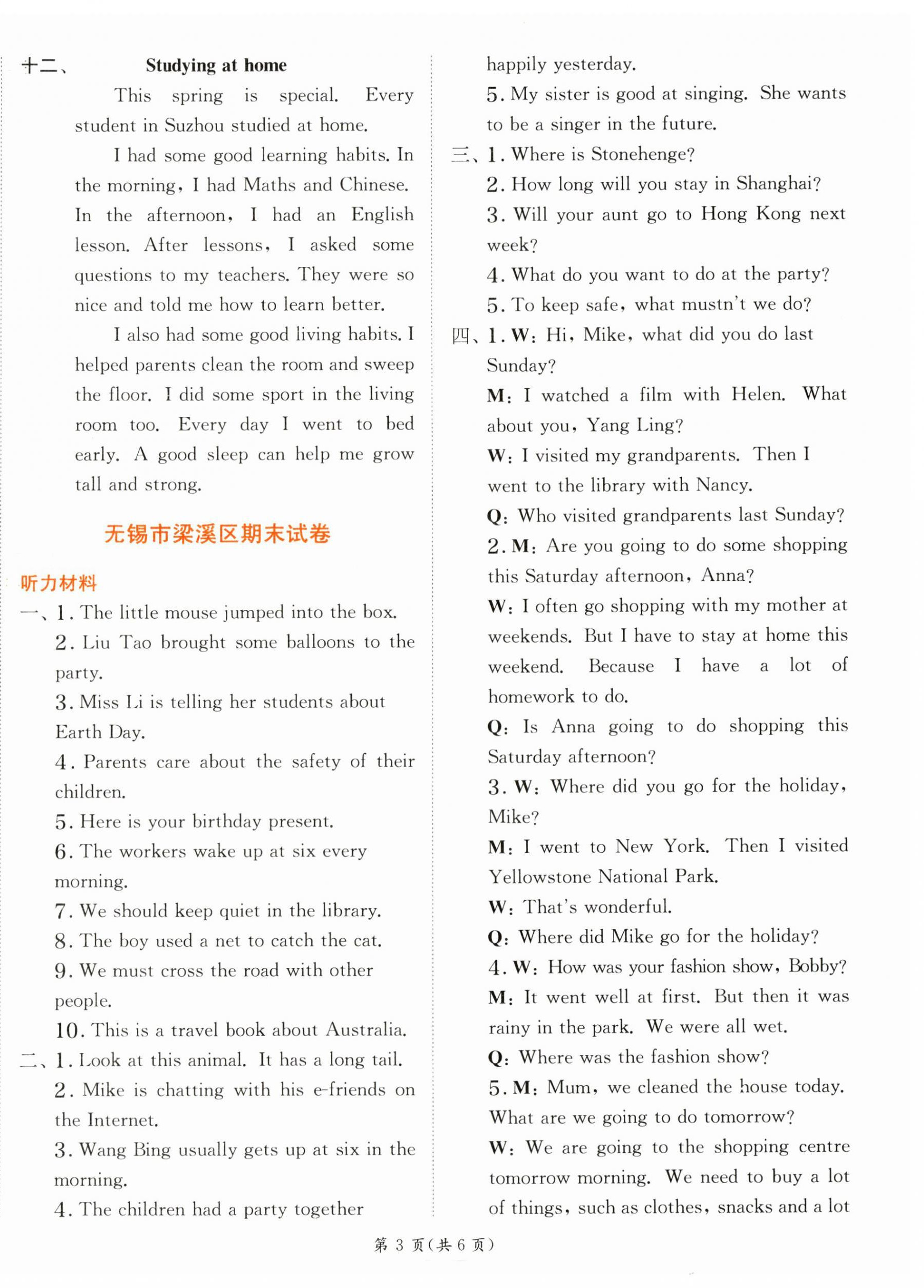 十二、 Studying at home

This spring is special. Every student in Suzhou studied at home.

I had some good learning habits. In the morning, I had Maths and Chinese. In the afternoon, I had an English lesson. After lessons, I asked some questions to my teachers. They were so nice and told me how to learn better.

I also had some good living habits. I helped parents clean the room and sweep the floor. I did some sport in the living room too. Every day I went to bed early. A good sleep can help me grow tall and strong.

无锡市梁溪区期末试卷

听力材料

一、1. The little mouse jumped into the box.
2. Liu Tao brought some balloons to the party.
3. Miss Li is telling her students about Earth Day.
4. Parents care about the safety of their children.
5. Here is your birthday present.
6. The workers wake up at six every morning.
7. We should keep quiet in the library.
8. The boy used a net to catch the cat.
9. We must cross the road with other people.
10. This is a travel book about Australia.

二、1. Look at this animal. It has a long tail.
2. Mike is chatting with his e-friends on the Internet.
3. Wang Bing usually gets up at six in the morning.
4. The children had a party together happily yesterday.
5. My sister is good at singing. She wants to be a singer in the future.

三、1. Where is Stonehenge?
2. How long will you stay in Shanghai?
3. Will your aunt go to Hong Kong next week?
4. What do you want to do at the party?
5. To keep safe, what mustn't we do?

四、1. W: Hi, Mike, what did you do last Sunday?
M: I watched a film with Helen. What about you, Yang Ling?
W: I visited my grandparents. Then I went to the library with Nancy.
Q: Who visited grandparents last Sunday?
2. M: Are you going to do some shopping this Saturday afternoon, Anna?
W: I often go shopping with my mother at weekends. But I have to stay at home this weekend. Because I have a lot of homework to do.
Q: Is Anna going to do shopping this Saturday afternoon?
3. W: Where did you go for the holiday, Mike?
M: I went to New York. Then I visited Yellowstone National Park.
W: That's wonderful.
Q: Where did Mike go for the holiday?
4. W: How was your fashion show, Bobby?
M: It went well at first. But then it was rainy in the park. We were all wet.
Q: Where was the fashion show?
5. M: Mum, we cleaned the house today. What are we going to do tomorrow?
W: We are going to the shopping centre tomorrow morning. We need to buy a lot of things, such as clothes, snacks and a lot

第 3 页(共 6 页)